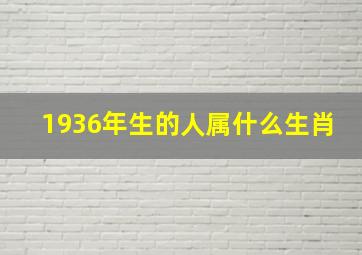 1936年生的人属什么生肖